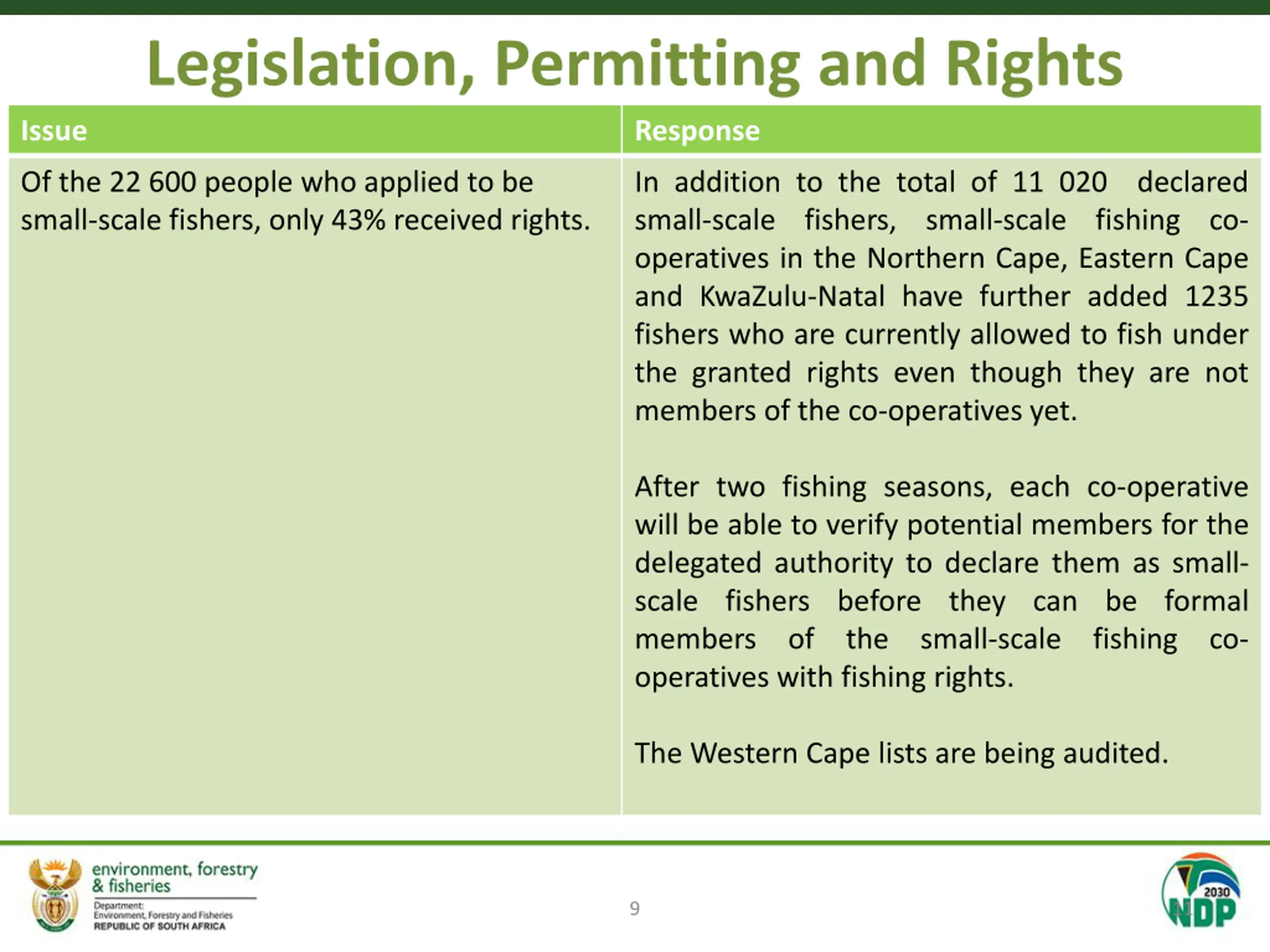 Legislation, Permitting and Rights

| Issue | Response |
|---|---|
| Of the 22 600 people who applied to be small-scale fishers, only 43% received rights. | In addition to the total of 11 020 declared small-scale fishers, small-scale fishing co-operatives in the Northern Cape, Eastern Cape and KwaZulu-Natal have further added 1235 fishers who are currently allowed to fish under the granted rights even though they are not members of the co-operatives yet.<br><br>After two fishing seasons, each co-operative will be able to verify potential members for the delegated authority to declare them as small-scale fishers before they can be formal members of the small-scale fishing co-operatives with fishing rights.<br><br>The Western Cape lists are being audited. |

environment, forestry & fisheries
Department: Environment, Forestry and Fisheries
REPUBLIC OF SOUTH AFRICA

9

2030 NDP